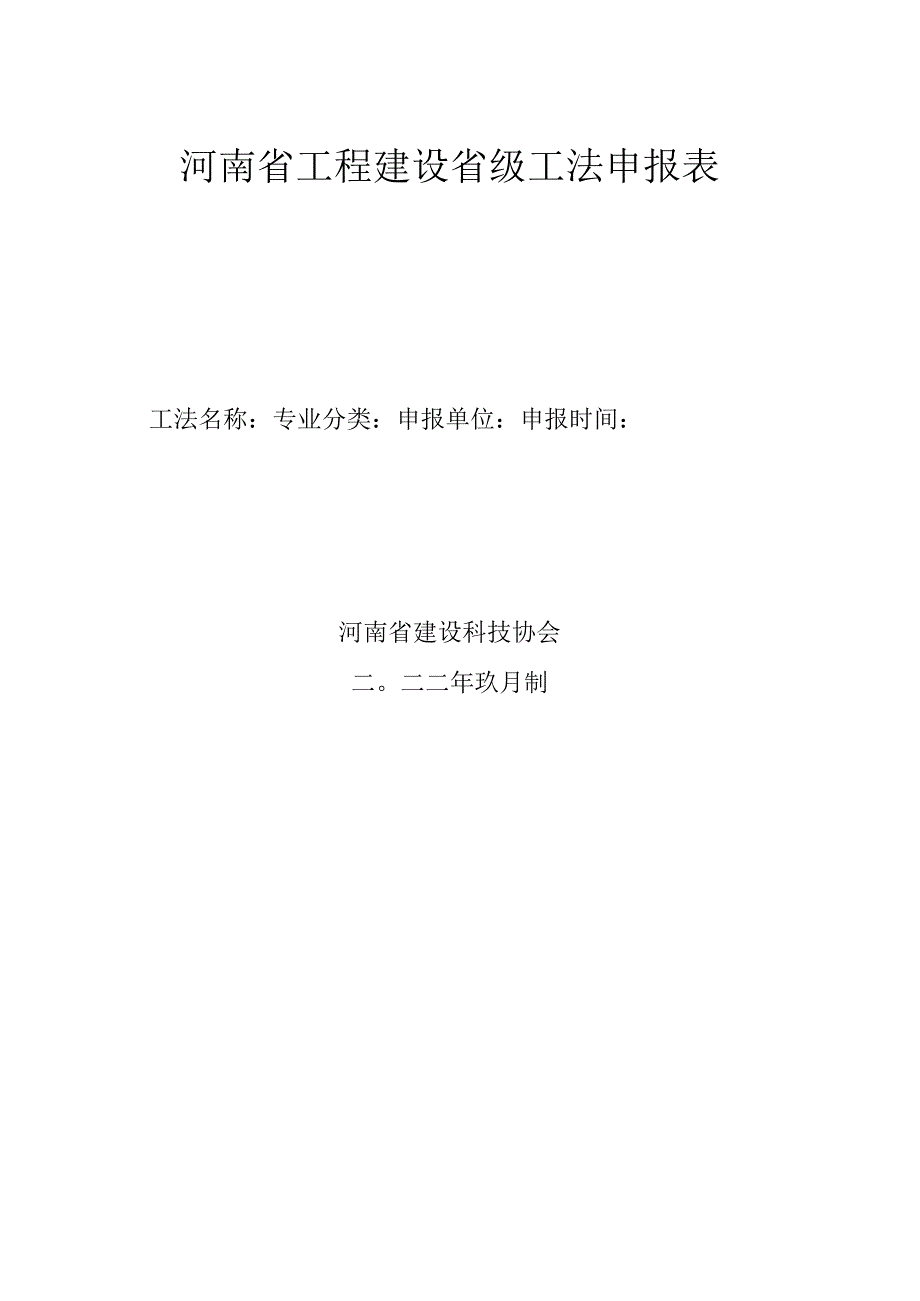 河南省工程建设省级工法申报表

工法名称：专业分类：申报单位：申报时间：

河南省建设科技协会

二。二二年玖月制